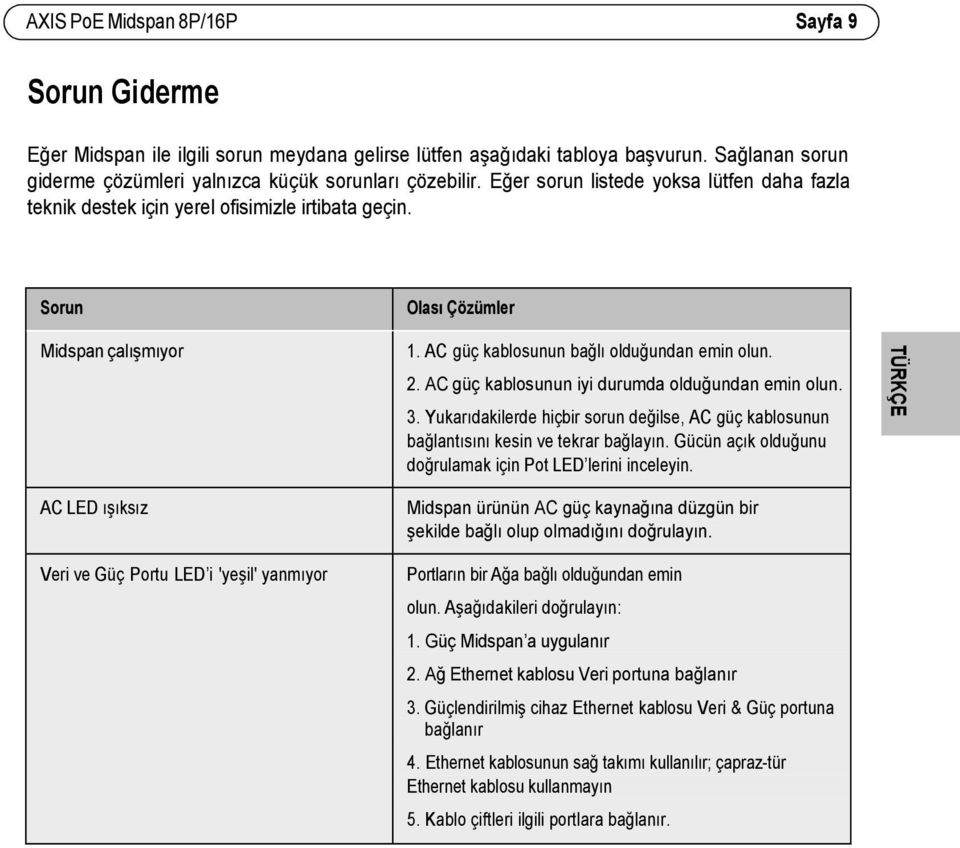 AXIS PoE Midspan 8P/16P

Sayfa 9

Sorun Giderme

Eğer Midspan ile ilgili sorun meydana gelirse lütfen aşağıdaki tabloya başvurun. Sağlanan sorun giderme çözümleri yalnızca küçük sorunları çözebilir. Eğer sorun listede yoksa lütfen daha fazla teknik destek için yerel ofisimizle irtibata geçin.

| Sorun | Olası Çözümler |
|---|---|
| Midspan çalışmıyor | 1. AC güç kablosunun bağlı olduğundan emin olun. 2. AC güç kablosunun iyi durumda olduğundan emin olun. 3. Yukarıdakilerde hiçbir sorun değilse, AC güç kablosunun bağlantısını kesin ve tekrar bağlayın. Gücün açık olduğunu doğrulamak için Pot LED'lerini inceleyin. |
| AC LED ışıksız | Midspan ürünün AC güç kaynağına düzgün bir şekilde bağlı olup olmadığını doğrulayın. |
| Veri ve Güç Portu LED'i 'yeşil' yanmıyor | Portların bir Ağa bağlı olduğundan emin olun. Aşağıdakileri doğrulayın: 1. Güç Midspan'a uygulanır 2. Ağ Ethernet kablosu Veri portuna bağlanır 3. Güçlendirilmiş cihaz Ethernet kablosu Veri & Güç portuna bağlanır 4. Ethernet kablosunun sağ takımı kullanılır; çapraz-tür Ethernet kablosu kullanmayın 5. Kablo çiftleri ilgili portlara bağlanır. |

TÜRKÇE